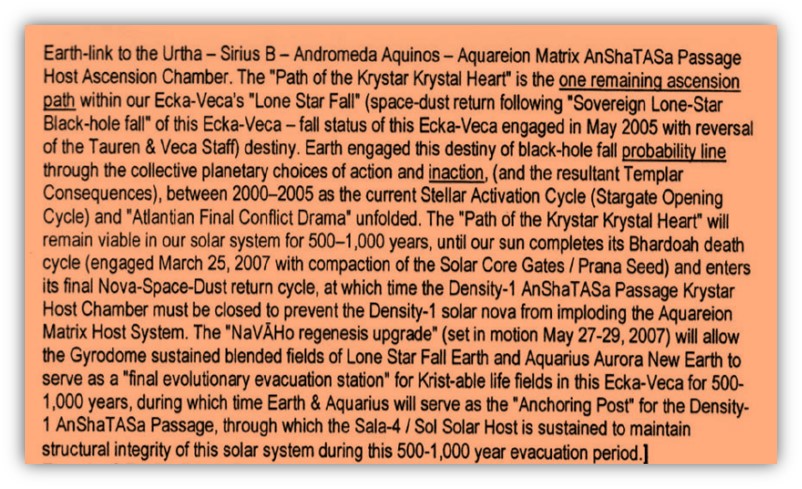 Earth-link to the Urtha – Sirius B – Andromeda Aquinos – Aquareion Matrix AnShaTASa Passage Host Ascension Chamber. The "Path of the Krystar Krystal Heart" is the one remaining ascension path within our Ecka-Veca's "Lone Star Fall" (space-dust return following "Sovereign Lone-Star Black-hole fall" of this Ecka-Veca – fall status of this Ecka-Veca engaged in May 2005 with reversal of the Tauren & Veca Staff) destiny. Earth engaged this destiny of black-hole fall probability line through the collective planetary choices of action and inaction, (and the resultant Templar Consequences), between 2000–2005 as the current Stellar Activation Cycle (Stargate Opening Cycle) and "Atlantian Final Conflict Drama" unfolded. The "Path of the Krystar Krystal Heart" will remain viable in our solar system for 500–1,000 years, until our sun completes its Bhardoah death cycle (engaged March 25, 2007 with compaction of the Solar Core Gates / Prana Seed) and enters its final Nova-Space-Dust return cycle, at which time the Density-1 AnShaTASa Passage Krystar Host Chamber must be closed to prevent the Density-1 solar nova from imploding the Aquareion Matrix Host System. The "NaVĀHo regenesis upgrade" (set in motion May 27-29, 2007) will allow the Gyrodome sustained blended fields of Lone Star Fall Earth and Aquarius Aurora New Earth to serve as a "final evolutionary evacuation station" for Krist-able life fields in this Ecka-Veca for 500-1,000 years, during which time Earth & Aquarius will serve as the "Anchoring Post" for the Density-1 AnShaTASa Passage, through which the Sala-4 / Sol Solar Host is sustained to maintain structural integrity of this solar system during this 500-1,000 year evacuation period.]